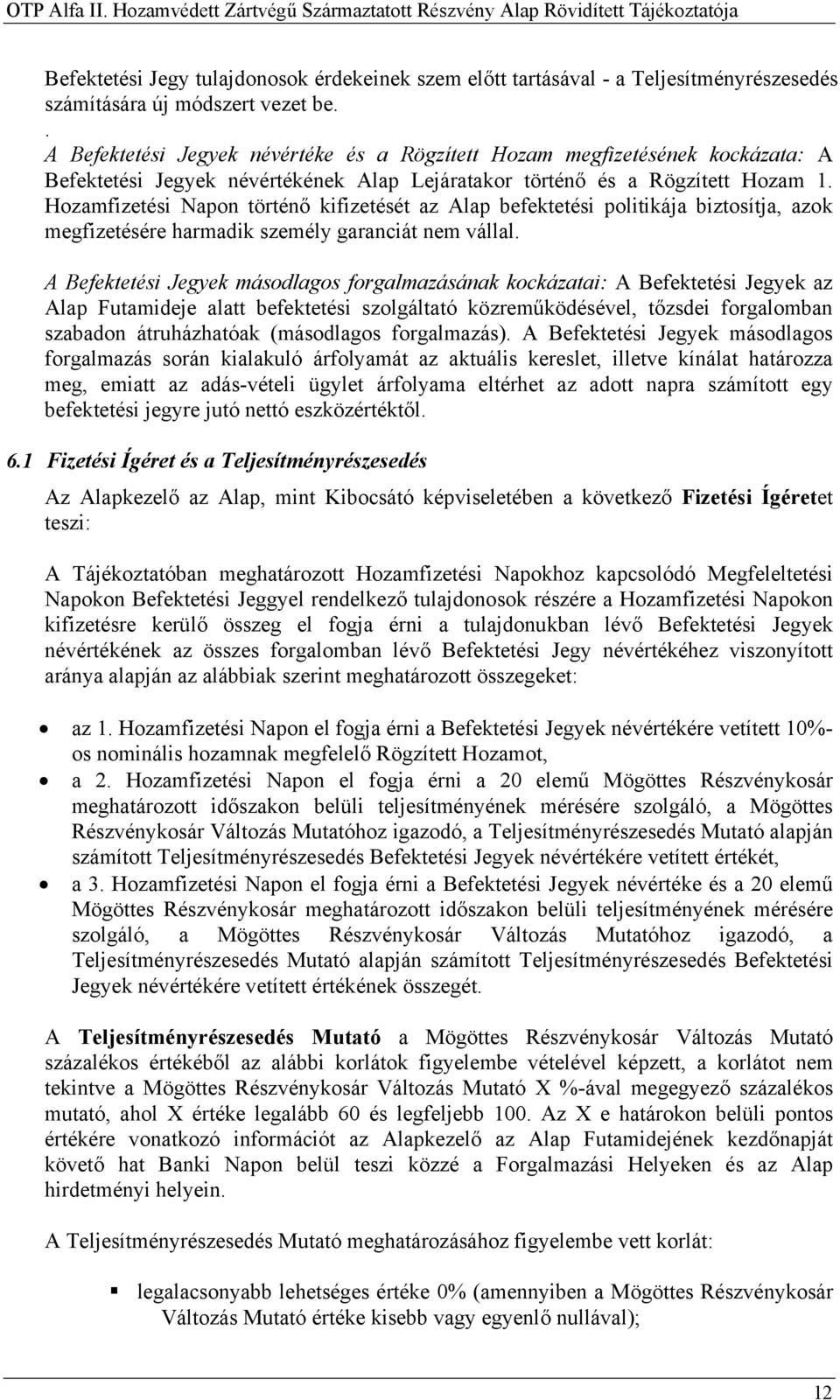 OTP Alfa II. Hozamvédett Zártvégű Származtatott Részvény Alap Rövidített Tájékoztatója

Befektetési Jegy tulajdonosok érdekeinek szem előtt tartásával - a Teljesítményrészesedés számítására új módszert vezet be.

.
A Befektetési Jegyek névértéke és a Rögzített Hozam megfizetésének kockázata: A Befektetési Jegyek névértékének Alap Lejáratakor történő és a Rögzített Hozam 1. Hozamfizetési Napon történő kifizetését az Alap befektetési politikája biztosítja, azok megfizetésére harmadik személy garanciát nem vállal.

A Befektetési Jegyek másodlagos forgalmazásának kockázatai: A Befektetési Jegyek az Alap Futamideje alatt befektetési szolgáltató közreműködésével, tőzsdei forgalomban szabadon átruházhatóak (másodlagos forgalmazás). A Befektetési Jegyek másodlagos forgalmazás során kialakuló árfolyamát az aktuális kereslet, illetve kínálat határozza meg, emiatt az adás-vételi ügylet árfolyama eltérhet az adott napra számított egy befektetési jegyre jutó nettó eszközértéktől.

6.1 Fizetési Ígéret és a Teljesítményrészesedés

Az Alapkezelő az Alap, mint Kibocsátó képviseletében a következő Fizetési Ígéretet teszi:

A Tájékoztatóban meghatározott Hozamfizetési Napokhoz kapcsolódó Megfeleltetési Napokon Befektetési Jeggyel rendelkező tulajdonosok részére a Hozamfizetési Napokon kifizetésre kerülő összeg el fogja érni a tulajdonukban lévő Befektetési Jegyek névértékének az összes forgalomban lévő Befektetési Jegy névértékéhez viszonyított aránya alapján az alábbiak szerint meghatározott összegeket:

• az 1. Hozamfizetési Napon el fogja érni a Befektetési Jegyek névértékére vetített 10%-os nominális hozamnak megfelelő Rögzített Hozamot,
• a 2. Hozamfizetési Napon el fogja érni a 20 elemű Mögöttes Részvénykosár meghatározott időszakon belüli teljesítményének mérésére szolgáló, a Mögöttes Részvénykosár Változás Mutatóhoz igazodó, a Teljesítményrészesedés Mutató alapján számított Teljesítményrészesedés Befektetési Jegyek névértékére vetített értékét,
• a 3. Hozamfizetési Napon el fogja érni a Befektetési Jegyek névértéke és a 20 elemű Mögöttes Részvénykosár meghatározott időszakon belüli teljesítményének mérésére szolgáló, a Mögöttes Részvénykosár Változás Mutatóhoz igazodó, a Teljesítményrészesedés Mutató alapján számított Teljesítményrészesedés Befektetési Jegyek névértékére vetített értékének összegét.

A Teljesítményrészesedés Mutató a Mögöttes Részvénykosár Változás Mutató százalékos értékéből az alábbi korlátok figyelembe vételével képzett, a korlátot nem tekintve a Mögöttes Részvénykosár Változás Mutató X %-ával megegyező százalékos mutató, ahol X értéke legalább 60 és legfeljebb 100. Az X e határokon belüli pontos értékére vonatkozó információt az Alapkezelő az Alap Futamidejének kezdőnapját követő hat Banki Napon belül teszi közzé a Forgalmazási Helyeken és az Alap hirdetményi helyein.

A Teljesítményrészesedés Mutató meghatározásához figyelembe vett korlát:

▪ legalacsonyabb lehetséges értéke 0% (amennyiben a Mögöttes Részvénykosár Változás Mutató értéke kisebb vagy egyenlő nullával);

12